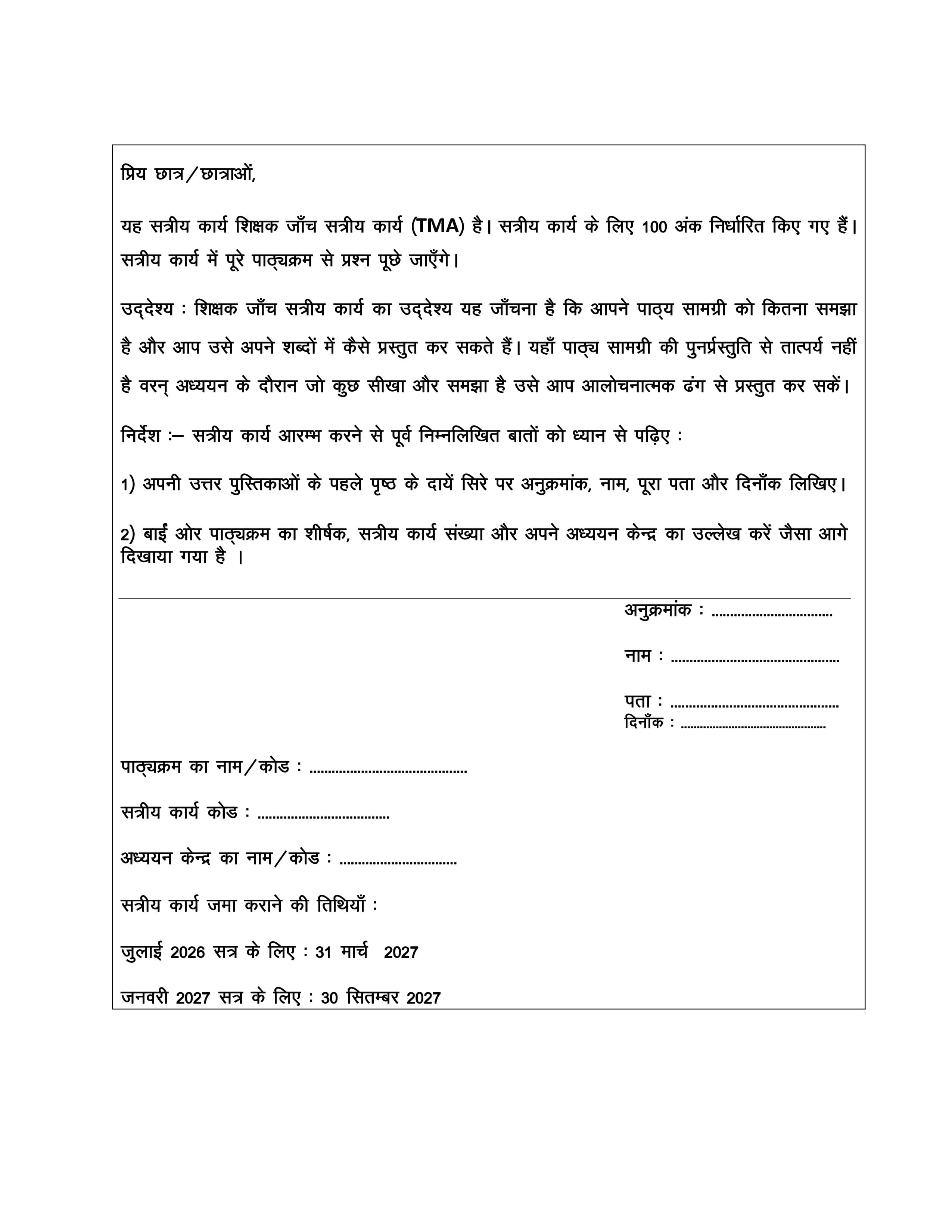 प्रिय छात्र/छात्राओं,

यह सत्रीय कार्य शिक्षक जाँच सत्रीय कार्य (TMA) है। सत्रीय कार्य के लिए 100 अंक निर्धारित किए गए हैं। सत्रीय कार्य में पूरे पाठ्यक्रम से प्रश्न पूछे जाएँगे।

उद्देश्य : शिक्षक जाँच सत्रीय कार्य का उद्देश्य यह जाँचना है कि आपने पाठ्य सामग्री को कितना समझा है और आप उसे अपने शब्दों में कैसे प्रस्तुत कर सकते हैं। यहाँ पाठ्य सामग्री की पुनर्प्रस्तुति से तात्पर्य नहीं है वरन् अध्ययन के दौरान जो कुछ सीखा और समझा है उसे आप आलोचनात्मक ढंग से प्रस्तुत कर सकें।

निर्देश :– सत्रीय कार्य आरम्भ करने से पूर्व निम्नलिखित बातों को ध्यान से पढ़िए :

1) अपनी उत्तर पुस्तिकाओं के पहले पृष्ठ के दायें सिरे पर अनुक्रमांक, नाम, पूरा पता और दिनाँक लिखिए।

2) बाईं ओर पाठ्यक्रम का शीर्षक, सत्रीय कार्य संख्या और अपने अध्ययन केन्द्र का उल्लेख करें जैसा आगे दिखाया गया है ।

अनुक्रमांक : ____

नाम : ____

पता : ____
दिनाँक : ____

पाठ्यक्रम का नाम/कोड : ____

सत्रीय कार्य कोड : ____

अध्ययन केन्द्र का नाम/कोड : ____

सत्रीय कार्य जमा कराने की तिथियाँ :

जुलाई 2026 सत्र के लिए : 31 मार्च 2027

जनवरी 2027 सत्र के लिए : 30 सितम्बर 2027